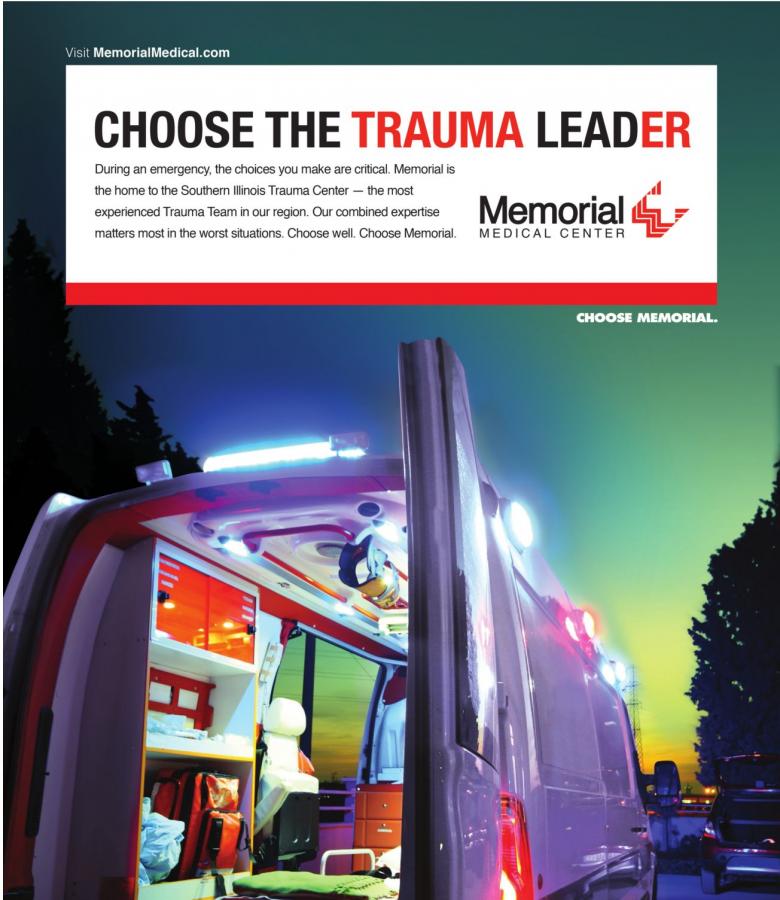 Visit MemorialMedical.com

CHOOSE THE TRAUMA LEADER

During an emergency, the choices you make are critical. Memorial is the home to the Southern Illinois Trauma Center — the most experienced Trauma Team in our region. Our combined expertise matters most in the worst situations. Choose well. Choose Memorial.

Memorial
MEDICAL CENTER

CHOOSE MEMORIAL.